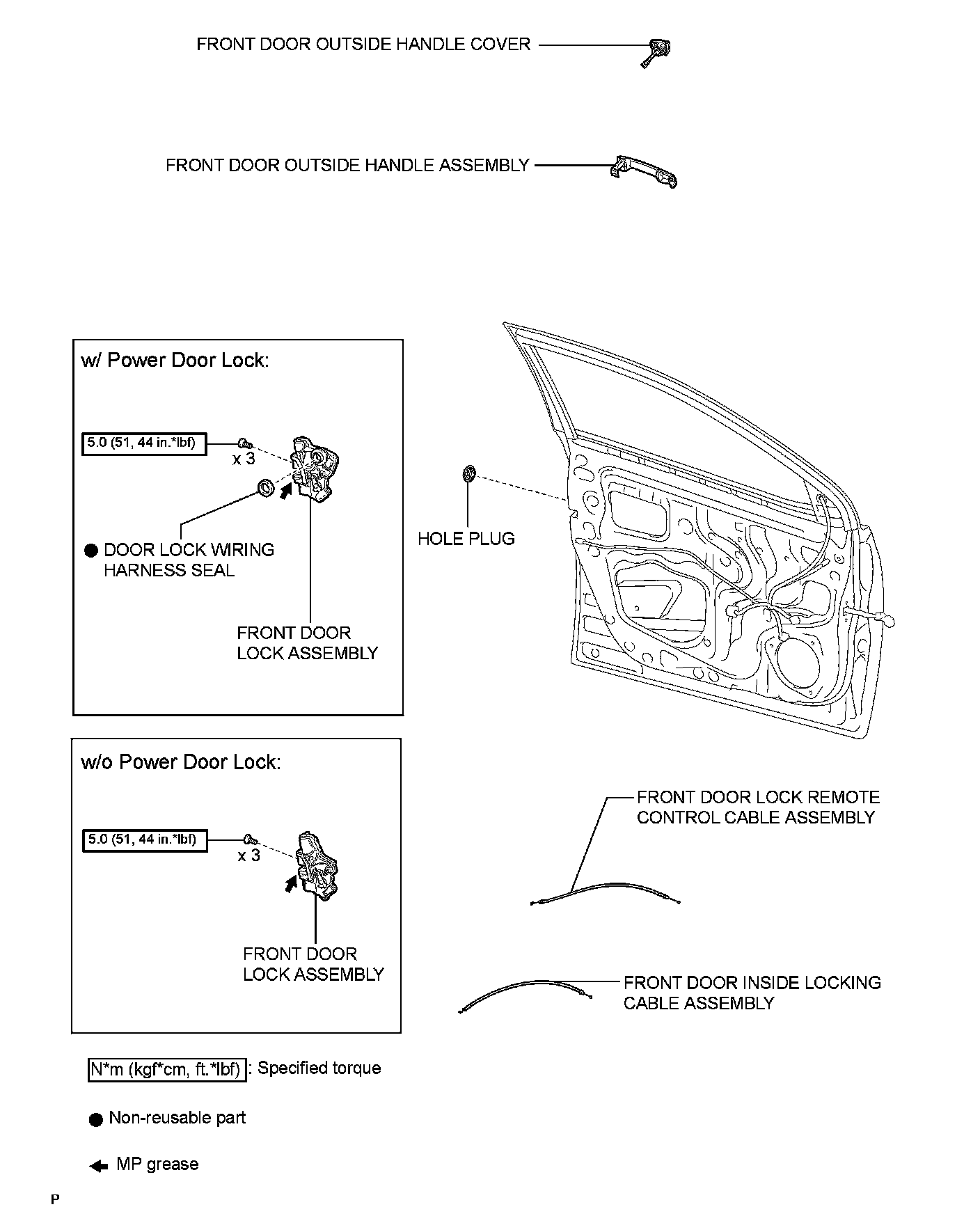 FRONT DOOR OUTSIDE HANDLE COVER

FRONT DOOR OUTSIDE HANDLE ASSEMBLY

w/ Power Door Lock:

5.0 (51, 44 in.*lbf)

x 3

● DOOR LOCK WIRING HARNESS SEAL

FRONT DOOR LOCK ASSEMBLY

HOLE PLUG

w/o Power Door Lock:

5.0 (51, 44 in.*lbf)

x 3

FRONT DOOR LOCK ASSEMBLY

FRONT DOOR LOCK REMOTE CONTROL CABLE ASSEMBLY

FRONT DOOR INSIDE LOCKING CABLE ASSEMBLY

N*m (kgf*cm, ft.*lbf) : Specified torque

● Non-reusable part

MP grease

P